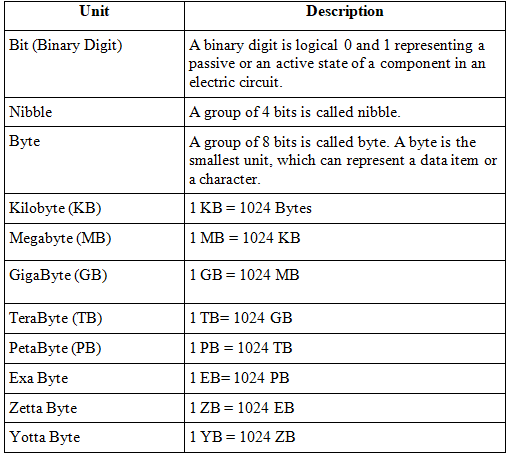 | Unit | Description |
|---|---|
| Bit (Binary Digit) | A binary digit is logical 0 and 1 representing a passive or an active state of a component in an electric circuit. |
| Nibble | A group of 4 bits is called nibble. |
| Byte | A group of 8 bits is called byte. A byte is the smallest unit, which can represent a data item or a character. |
| Kilobyte (KB) | 1 KB = 1024 Bytes |
| Megabyte (MB) | 1 MB = 1024 KB |
| GigaByte (GB) | 1 GB = 1024 MB |
| TeraByte (TB) | 1 TB= 1024 GB |
| PetaByte (PB) | 1 PB = 1024 TB |
| Exa Byte | 1 EB= 1024 PB |
| Zetta Byte | 1 ZB = 1024 EB |
| Yotta Byte | 1 YB = 1024 ZB |